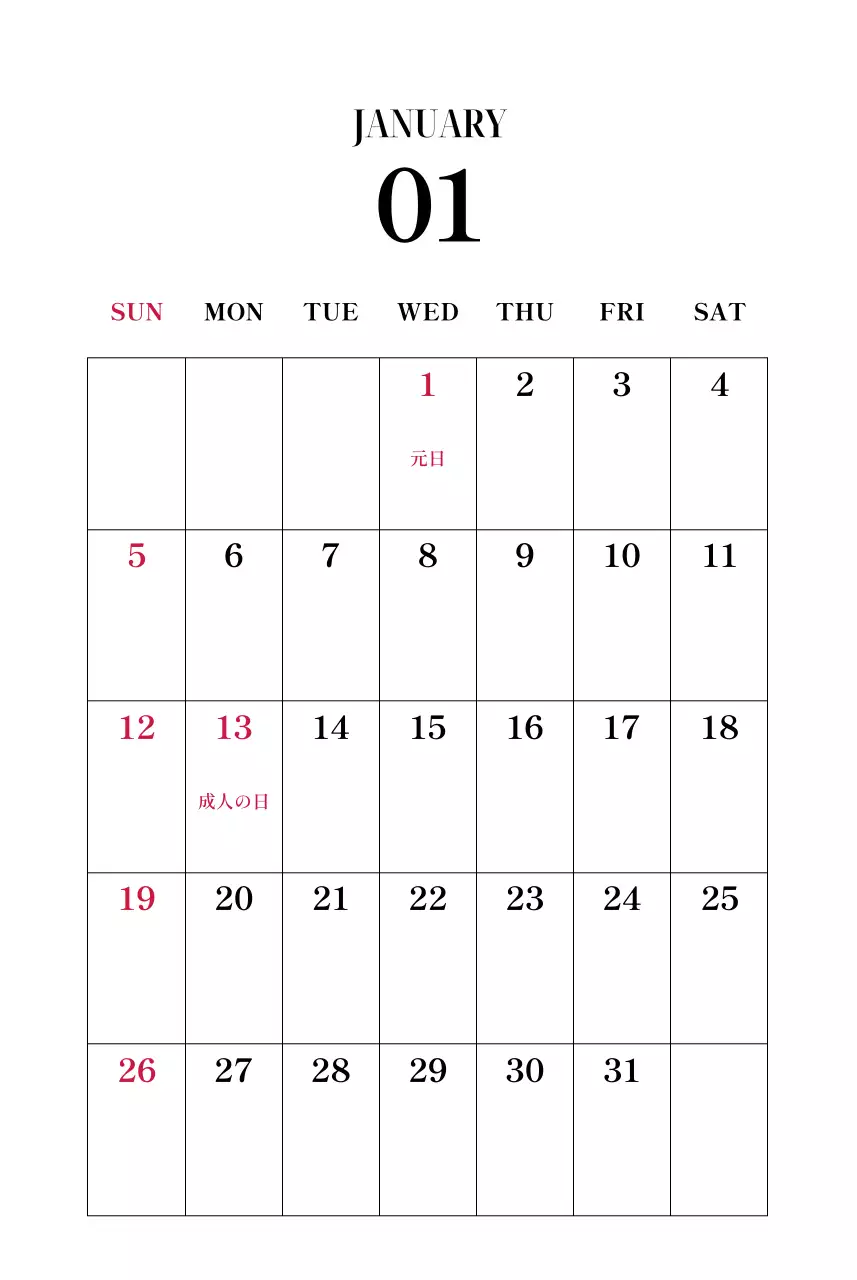 JANUARY
01

| SUN | MON | TUE | WED | THU | FRI | SAT |
|---|---|---|---|---|---|---|
|  |  |  | 1 元日 | 2 | 3 | 4 |
| 5 | 6 | 7 | 8 | 9 | 10 | 11 |
| 12 | 13 成人の日 | 14 | 15 | 16 | 17 | 18 |
| 19 | 20 | 21 | 22 | 23 | 24 | 25 |
| 26 | 27 | 28 | 29 | 30 | 31 |  |